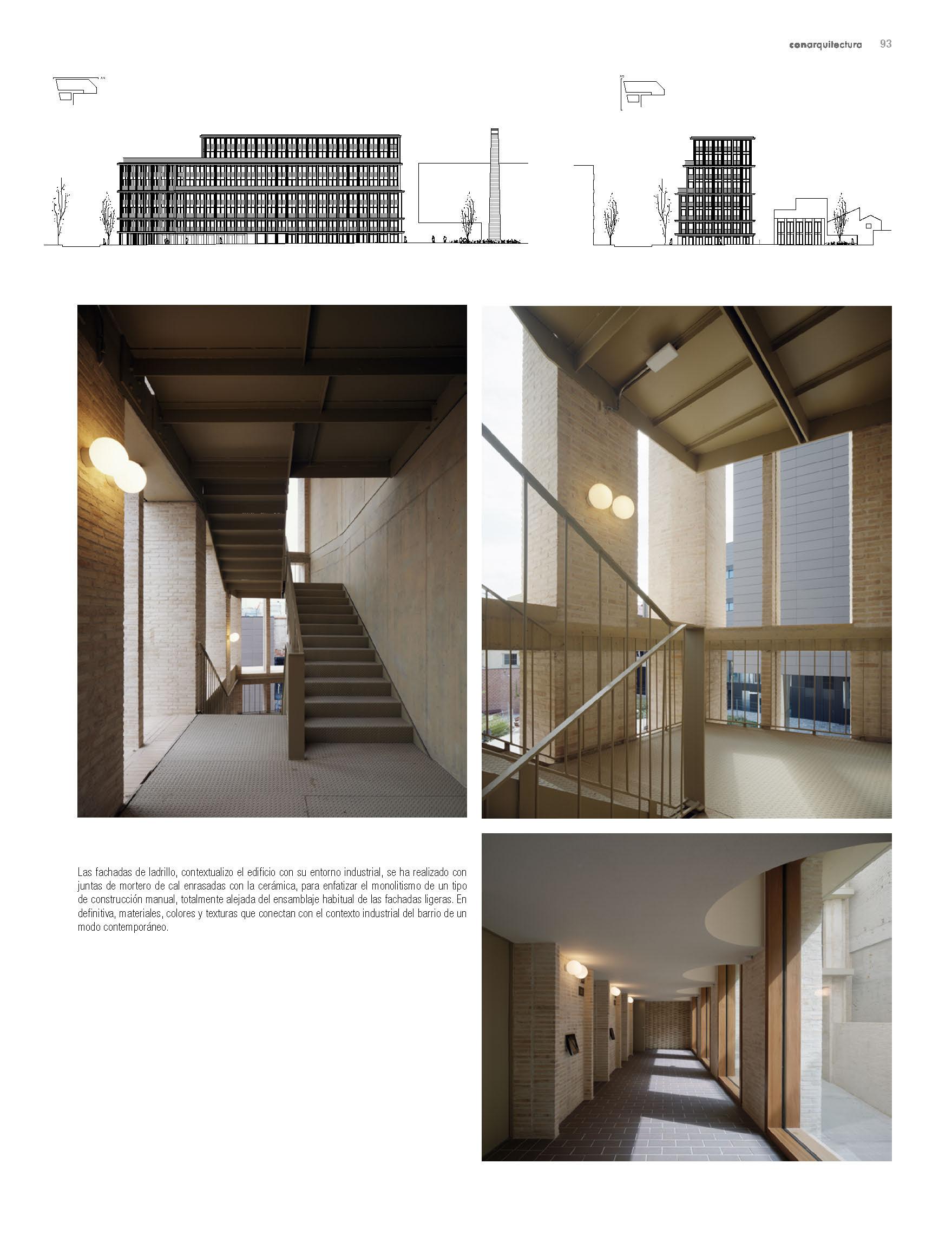 conarquitectura 93

Las fachadas de ladrillo, contextualizo el edificio con su entorno industrial, se ha realizado con juntas de mortero de cal enrasadas con la cerámica, para enfatizar el monolitismo de un tipo de construcción manual, totalmente alejada del ensamblaje habitual de las fachadas ligeras. En definitiva, materiales, colores y texturas que conectan con el contexto industrial del barrio de un modo contemporáneo.